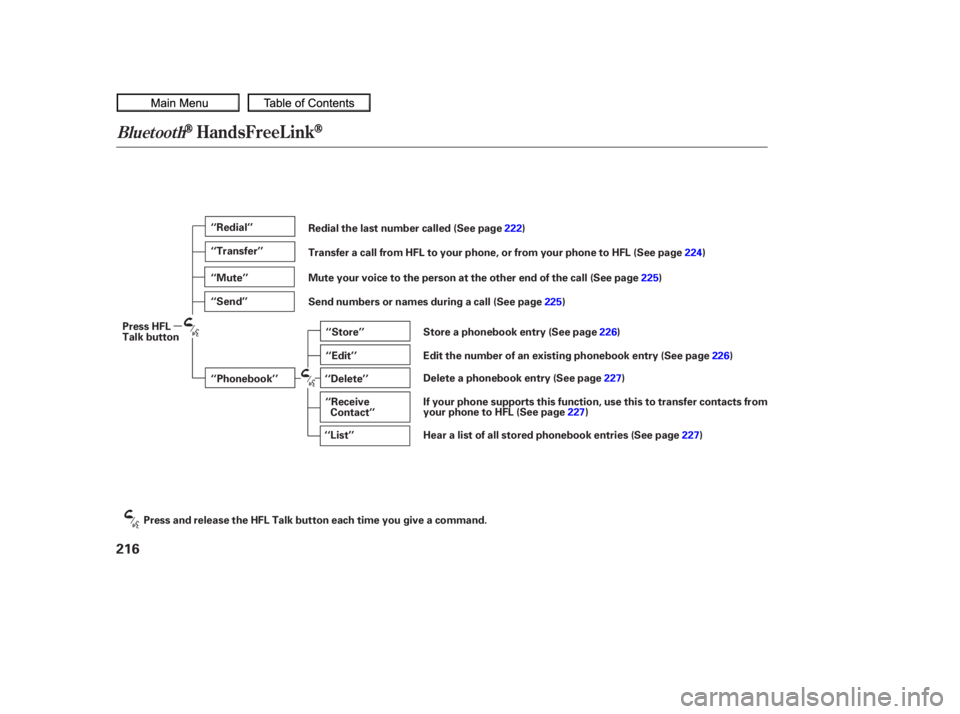 Main Menu

Table of Contents

Bluetooth® HandsFreeLink®

Press HFL Talk button

‘‘Redial’’
Redial the last number called (See page 222)

‘‘Transfer’’
Transfer a call from HFL to your phone, or from your phone to HFL (See page 224)

‘‘Mute’’
Mute your voice to the person at the other end of the call (See page 225)

‘‘Send’’
Send numbers or names during a call (See page 225)

‘‘Phonebook’’

‘‘Store’’
Store a phonebook entry (See page 226)

‘‘Edit’’
Edit the number of an existing phonebook entry (See page 226)

‘‘Delete’’
Delete a phonebook entry (See page 227)

‘‘Receive Contact’’
If your phone supports this function, use this to transfer contacts from your phone to HFL (See page 227)

‘‘List’’
Hear a list of all stored phonebook entries (See page 227)

Press and release the HFL Talk button each time you give a command.

216

carmanualsonline.info